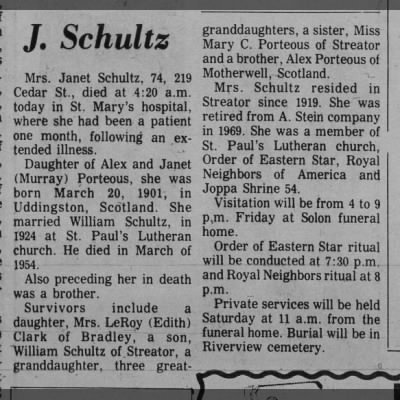 J. Schultz

Mrs. Janet Schultz, 74, 219 Cedar St., died at 4:20 a.m. today in St. Mary's hospital, where she had been a patient one month, following an extended illness.

Daughter of Alex and Janet (Murray) Porteous, she was born March 20, 1901, in Uddingston, Scotland. She married William Schultz, in 1924 at St. Paul's Lutheran church. He died in March of 1954.

Also preceding her in death was a brother.

Survivors include a daughter, Mrs. LeRoy (Edith) Clark of Bradley, a son, William Schultz of Streator, a granddaughter, three great-granddaughters, a sister, Miss Mary C. Porteous of Streator and a brother, Alex Porteous of Motherwell, Scotland.

Mrs. Schultz resided in Streator since 1919. She was retired from A. Stein company in 1969. She was a member of St. Paul's Lutheran church, Order of Eastern Star, Royal Neighbors of America and Joppa Shrine 54.

Visitation will be from 4 to 9 p.m. Friday at Solon funeral home.

Order of Eastern Star ritual will be conducted at 7:30 p.m. and Royal Neighbors ritual at 8 p.m.

Private services will be held Saturday at 11 a.m. from the funeral home. Burial will be in Riverview cemetery.